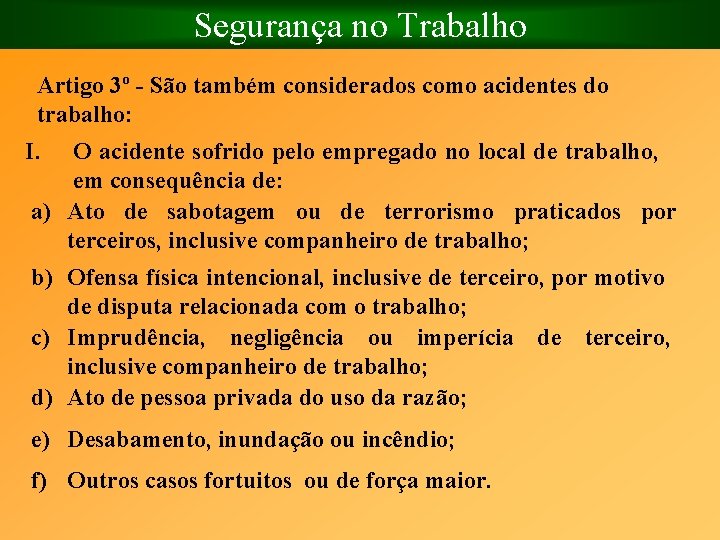 Segurança no Trabalho

Artigo 3º - São também considerados como acidentes do trabalho:

I. O acidente sofrido pelo empregado no local de trabalho, em consequência de:

a) Ato de sabotagem ou de terrorismo praticados por terceiros, inclusive companheiro de trabalho;

b) Ofensa física intencional, inclusive de terceiro, por motivo de disputa relacionada com o trabalho;

c) Imprudência, negligência ou imperícia de terceiro, inclusive companheiro de trabalho;

d) Ato de pessoa privada do uso da razão;

e) Desabamento, inundação ou incêndio;

f) Outros casos fortuitos ou de força maior.